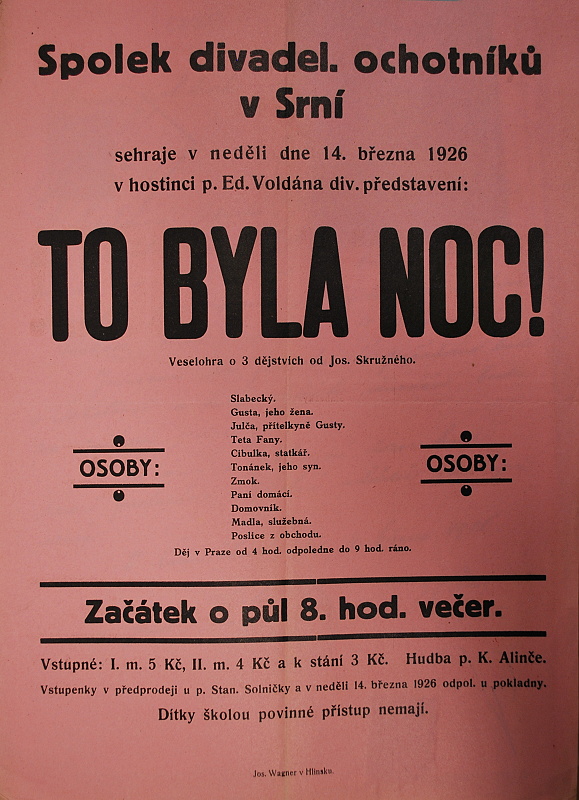 Spolek divadel. ochotníků v Srní

sehraje v neděli dne 14. března 1926 v hostinci p. Ed. Voldána div. představení:

TO BYLA NOC!

Veselohra o 3 dějstvích od Jos. Skružného.

OSOBY:

Slabecký.
Gusta, jeho žena.
Julča, přítelkyně Gusty.
Teta Fany.
Cibulka, statkář.
Tonánek, jeho syn.
Zmok.
Paní domácí.
Domovník.
Madla, služebná.
Poslice z obchodu.

OSOBY:

Děj v Praze od 4 hod. odpoledne do 9 hod. ráno.

Začátek o půl 8. hod. večer.

Vstupné: I. m. 5 Kč, II. m. 4 Kč a k stání 3 Kč. Hudba p. K. Alinče.

Vstupenky v předprodeji u p. Stan. Solničky a v neděli 14. března 1926 odpol. u pokladny.

Dítky školou povinné přístup nemají.

Jos. Wagner v Hlinsku.